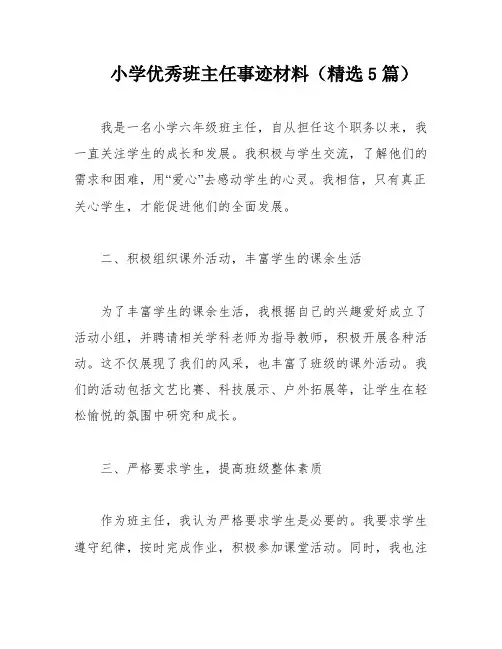 小学优秀班主任事迹材料（精选5篇）

我是一名小学六年级班主任，自从担任这个职务以来，我一直关注学生的成长和发展。我积极与学生交流，了解他们的需求和困难，用“爱心”去感动学生的心灵。我相信，只有真正关心学生，才能促进他们的全面发展。

二、积极组织课外活动，丰富学生的课余生活

为了丰富学生的课余生活，我根据自己的兴趣爱好成立了活动小组，并聘请相关学科老师为指导教师，积极开展各种活动。这不仅展现了我们的风采，也丰富了班级的课外活动。我们的活动包括文艺比赛、科技展示、户外拓展等，让学生在轻松愉悦的氛围中研究和成长。

三、严格要求学生，提高班级整体素质

作为班主任，我认为严格要求学生是必要的。我要求学生遵守纪律，按时完成作业，积极参加课堂活动。同时，我也注